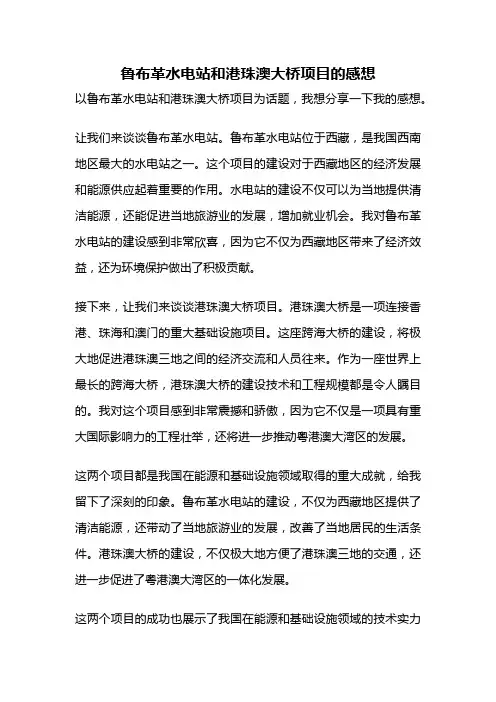 鲁布革水电站和港珠澳大桥项目的感想

以鲁布革水电站和港珠澳大桥项目为话题，我想分享一下我的感想。

让我们来谈谈鲁布革水电站。鲁布革水电站位于西藏，是我国西南地区最大的水电站之一。这个项目的建设对于西藏地区的经济发展和能源供应起着重要的作用。水电站的建设不仅可以为当地提供清洁能源，还能促进当地旅游业的发展，增加就业机会。我对鲁布革水电站的建设感到非常欣喜，因为它不仅为西藏地区带来了经济效益，还为环境保护做出了积极贡献。

接下来，让我们来谈谈港珠澳大桥项目。港珠澳大桥是一项连接香港、珠海和澳门的重大基础设施项目。这座跨海大桥的建设，将极大地促进港珠澳三地之间的经济交流和人员往来。作为一座世界上最长的跨海大桥，港珠澳大桥的建设技术和工程规模都是令人瞩目的。我对这个项目感到非常震撼和骄傲，因为它不仅是一项具有重大国际影响力的工程壮举，还将进一步推动粤港澳大湾区的发展。

这两个项目都是我国在能源和基础设施领域取得的重大成就，给我留下了深刻的印象。鲁布革水电站的建设，不仅为西藏地区提供了清洁能源，还带动了当地旅游业的发展，改善了当地居民的生活条件。港珠澳大桥的建设，不仅极大地方便了港珠澳三地的交通，还进一步促进了粤港澳大湾区的一体化发展。

这两个项目的成功也展示了我国在能源和基础设施领域的技术实力